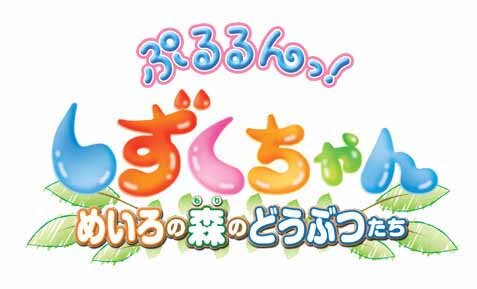 ぷるるんっ!
しずくちゃん
めいろの森(もり)のどうぶつたち